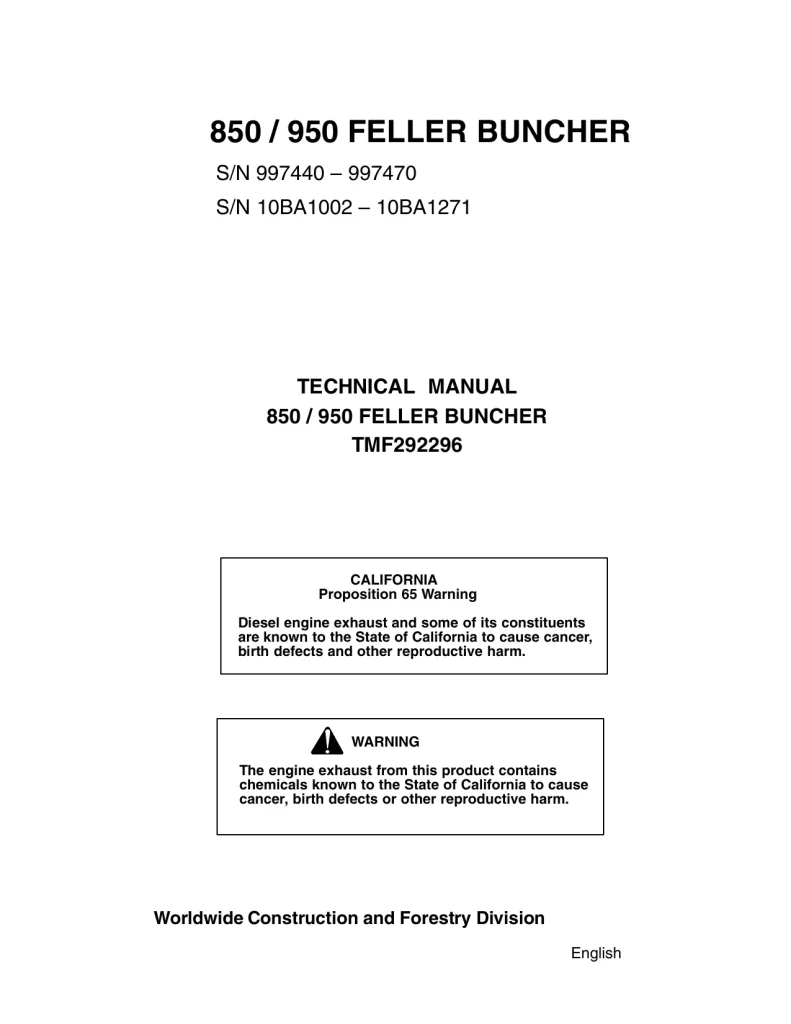 850 / 950 FELLER BUNCHER
S/N 997440 – 997470
S/N 10BA1002 – 10BA1271

TECHNICAL MANUAL
850 / 950 FELLER BUNCHER
TMF292296

CALIFORNIA
Proposition 65 Warning

Diesel engine exhaust and some of its constituents are known to the State of California to cause cancer, birth defects and other reproductive harm.

WARNING

The engine exhaust from this product contains chemicals known to the State of California to cause cancer, birth defects or other reproductive harm.

Worldwide Construction and Forestry Division

English